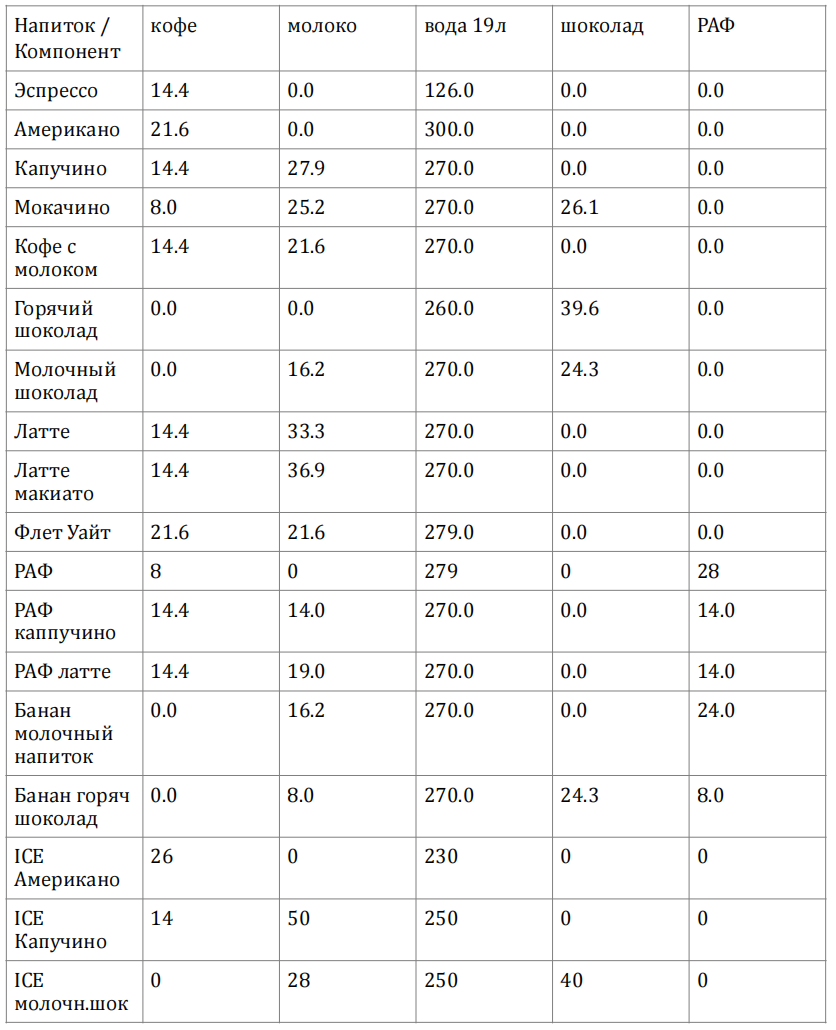 | Напиток / Компонент | кофе | молоко | вода 19л | шоколад | РАФ |
|---|---|---|---|---|---|
| Эспрессо | 14.4 | 0.0 | 126.0 | 0.0 | 0.0 |
| Американо | 21.6 | 0.0 | 300.0 | 0.0 | 0.0 |
| Капучино | 14.4 | 27.9 | 270.0 | 0.0 | 0.0 |
| Мокачино | 8.0 | 25.2 | 270.0 | 26.1 | 0.0 |
| Кофе с молоком | 14.4 | 21.6 | 270.0 | 0.0 | 0.0 |
| Горячий шоколад | 0.0 | 0.0 | 260.0 | 39.6 | 0.0 |
| Молочный шоколад | 0.0 | 16.2 | 270.0 | 24.3 | 0.0 |
| Латте | 14.4 | 33.3 | 270.0 | 0.0 | 0.0 |
| Латте макиато | 14.4 | 36.9 | 270.0 | 0.0 | 0.0 |
| Флет Уайт | 21.6 | 21.6 | 279.0 | 0.0 | 0.0 |
| РАФ | 8 | 0 | 279 | 0 | 28 |
| РАФ каппучино | 14.4 | 14.0 | 270.0 | 0.0 | 14.0 |
| РАФ латте | 14.4 | 19.0 | 270.0 | 0.0 | 14.0 |
| Банан молочный напиток | 0.0 | 16.2 | 270.0 | 0.0 | 24.0 |
| Банан горяч шоколад | 0.0 | 8.0 | 270.0 | 24.3 | 8.0 |
| ICE Американо | 26 | 0 | 230 | 0 | 0 |
| ICE Капучино | 14 | 50 | 250 | 0 | 0 |
| ICE молочн.шок | 0 | 28 | 250 | 40 | 0 |